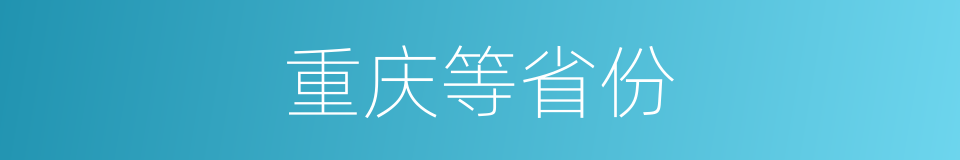 重庆等省份